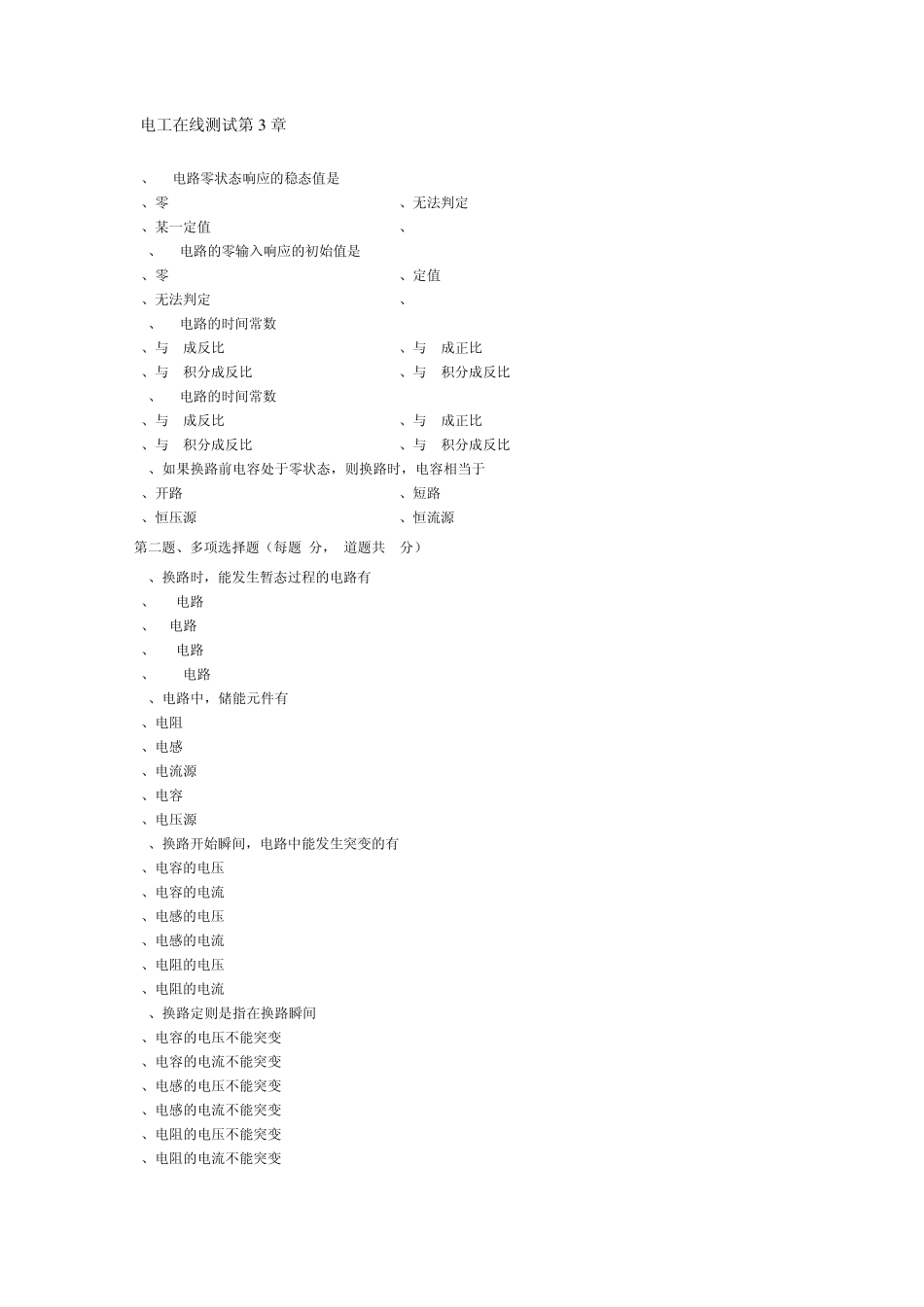 电工在线测试第 3 章

、 电路零状态响应的稳态值是

、零

、无法判定

、某一定值

、

、 电路的零输入响应的初始值是

、零

、定值

、无法判定

、

、 电路的时间常数

、与 成反比

、与 成正比

、与 积分成反比

、与 积分成反比

、 电路的时间常数

、与 成反比

、与 成正比

、与 积分成反比

、与 积分成反比

、如果换路前电容处于零状态，则换路时，电容相当于

、开路

、短路

、恒压源

、恒流源

第二题、多项选择题（每题 分， 道题共 分）

、换路时，能发生暂态过程的电路有

、 电路

、 电路

、 电路

、 电路

、电路中，储能元件有

、电阻

、电感

、电流源

、电容

、电压源

、换路开始瞬间，电路中能发生突变的有

、电容的电压

、电容的电流

、电感的电压

、电感的电流

、电阻的电压

、电阻的电流

、换路定则是指在换路瞬间

、电容的电压不能突变

、电容的电流不能突变

、电感的电压不能突变

、电感的电流不能突变

、电阻的电压不能突变

、电阻的电流不能突变